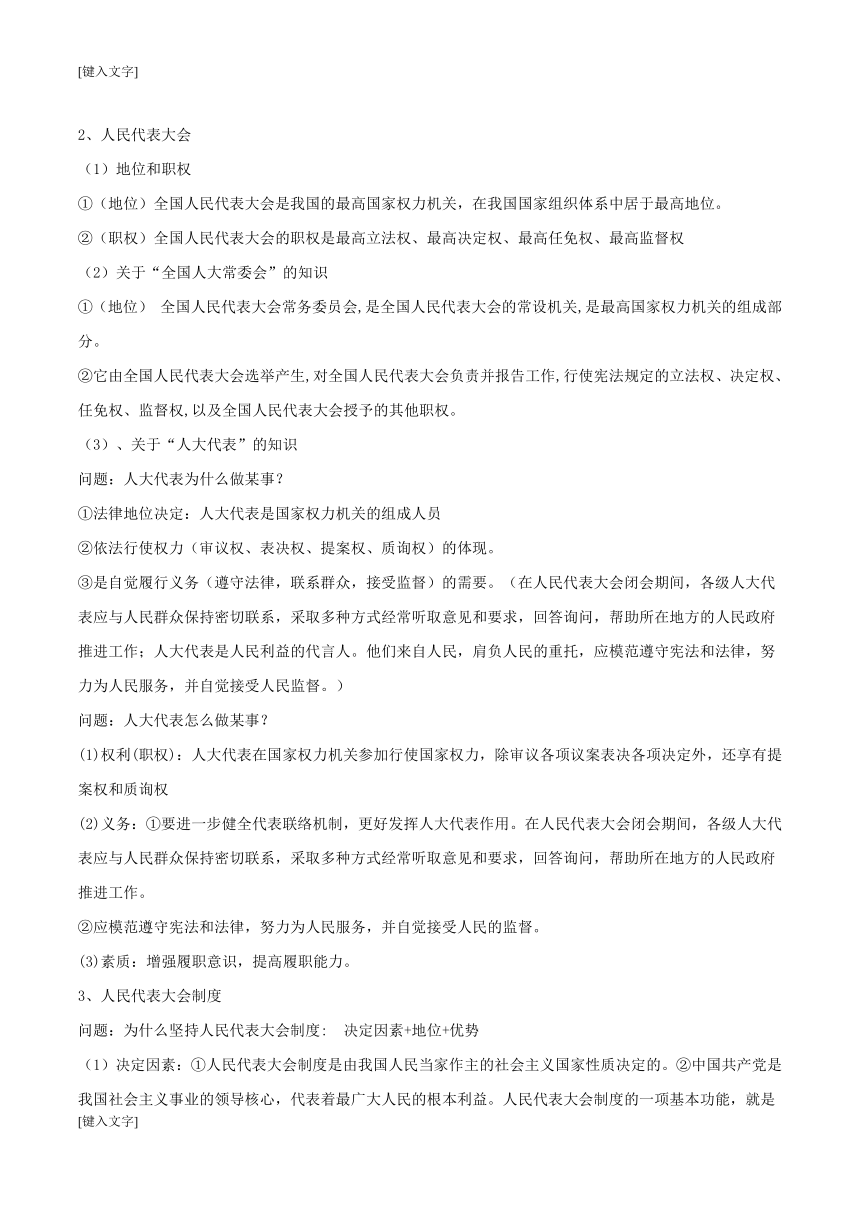 [键入文字]

2、人民代表大会

（1）地位和职权

①（地位）全国人民代表大会是我国的最高国家权力机关，在我国国家组织体系中居于最高地位。

②（职权）全国人民代表大会的职权是最高立法权、最高决定权、最高任免权、最高监督权

（2）关于“全国人大常委会”的知识

①（地位） 全国人民代表大会常务委员会,是全国人民代表大会的常设机关,是最高国家权力机关的组成部分。

②它由全国人民代表大会选举产生,对全国人民代表大会负责并报告工作,行使宪法规定的立法权、决定权、任免权、监督权,以及全国人民代表大会授予的其他职权。

（3）、关于“人大代表”的知识

问题：人大代表为什么做某事？

①法律地位决定：人大代表是国家权力机关的组成人员

②依法行使权力（审议权、表决权、提案权、质询权）的体现。

③是自觉履行义务（遵守法律，联系群众，接受监督）的需要。（在人民代表大会闭会期间，各级人大代表应与人民群众保持密切联系，采取多种方式经常听取意见和要求，回答询问，帮助所在地方的人民政府推进工作；人大代表是人民利益的代言人。他们来自人民，肩负人民的重托，应模范遵守宪法和法律，努力为人民服务，并自觉接受人民监督。）

问题：人大代表怎么做某事？

(1)权利(职权)：人大代表在国家权力机关参加行使国家权力，除审议各项议案表决各项决定外，还享有提案权和质询权

(2)义务：①要进一步健全代表联络机制，更好发挥人大代表作用。在人民代表大会闭会期间，各级人大代表应与人民群众保持密切联系，采取多种方式经常听取意见和要求，回答询问，帮助所在地方的人民政府推进工作。

②应模范遵守宪法和法律，努力为人民服务，并自觉接受人民的监督。

(3)素质：增强履职意识，提高履职能力。

3、人民代表大会制度

问题：为什么坚持人民代表大会制度： 决定因素+地位+优势

（1）决定因素：①人民代表大会制度是由我国人民当家作主的社会主义国家性质决定的。②中国共产党是我国社会主义事业的领导核心，代表着最广大人民的根本利益。人民代表大会制度的一项基本功能，就是

[键入文字]